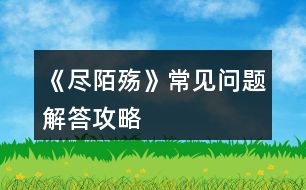 《尽陌殇》常见问题解答攻略